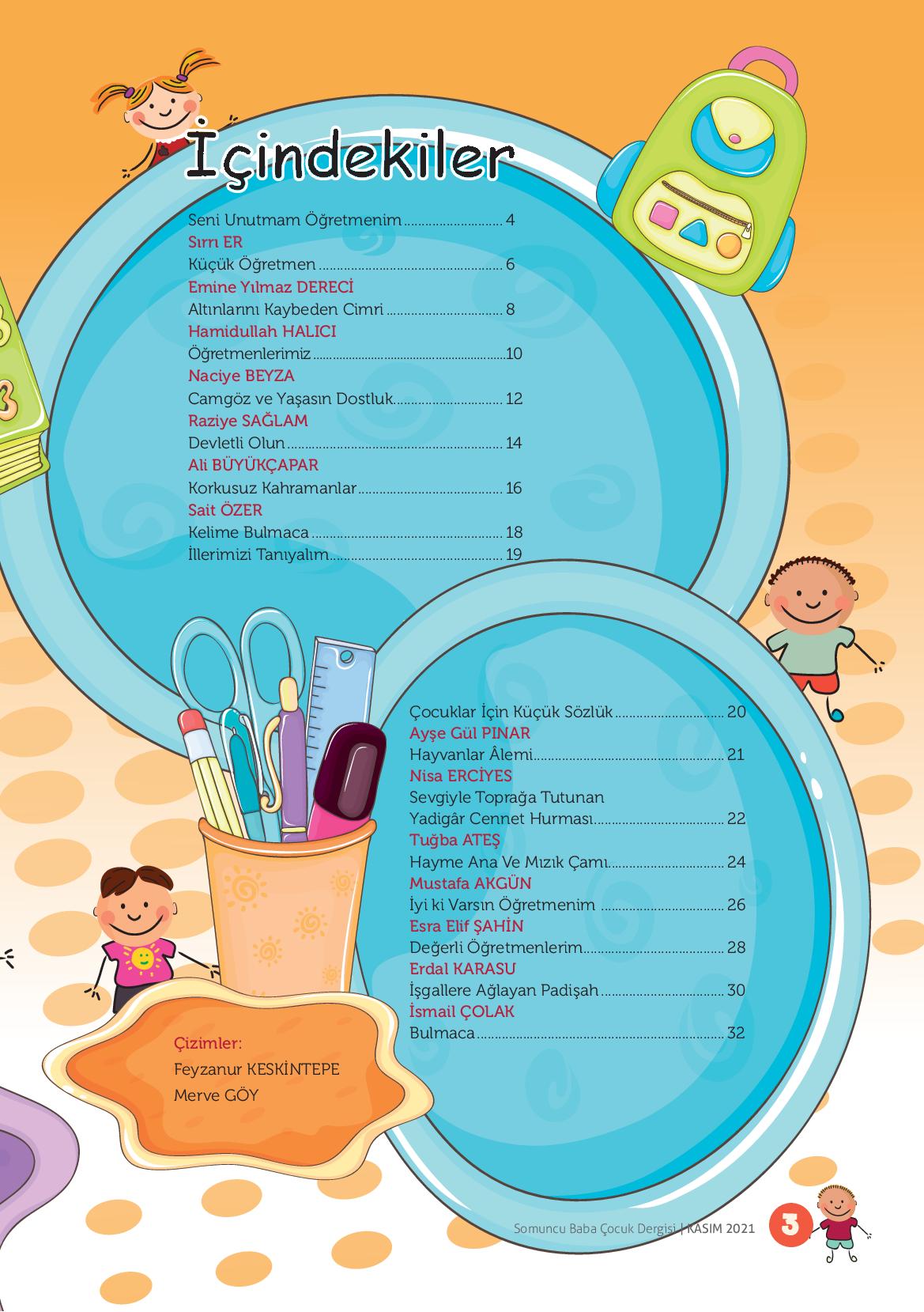 İçindekiler

Seni Unutmam Öğretmenim 4
Sırrı ER
Küçük Öğretmen 6
Emine Yılmaz DERECİ
Altınlarını Kaybeden Cimri 8
Hamidullah HALICI
Öğretmenlerimiz 10
Naciye BEYZA
Camgöz ve Yaşasın Dostluk 12
Raziye SAĞLAM
Devletli Olun 14
Ali BÜYÜKÇAPAR
Korkusuz Kahramanlar 16
Sait ÖZER
Kelime Bulmaca 18
İllerimizi Tanıyalım 19

Çocuklar İçin Küçük Sözlük 20
Ayşe Gül PINAR
Hayvanlar Âlemi 21
Nisa ERCİYES
Sevgiyle Toprağa Tutunan
Yadigâr Cennet Hurması 22
Tuğba ATEŞ
Hayme Ana Ve Mızık Çamı 24
Mustafa AKGÜN
İyi ki Varsın Öğretmenim 26
Esra Elif ŞAHİN
Değerli Öğretmenlerim 28
Erdal KARASU
İşgallere Ağlayan Padişah 30
İsmail ÇOLAK
Bulmaca 32

Çizimler:
Feyzanur KESKİNTEPE
Merve GÖY

Somuncu Baba Çocuk Dergisi | KASIM 2021 3